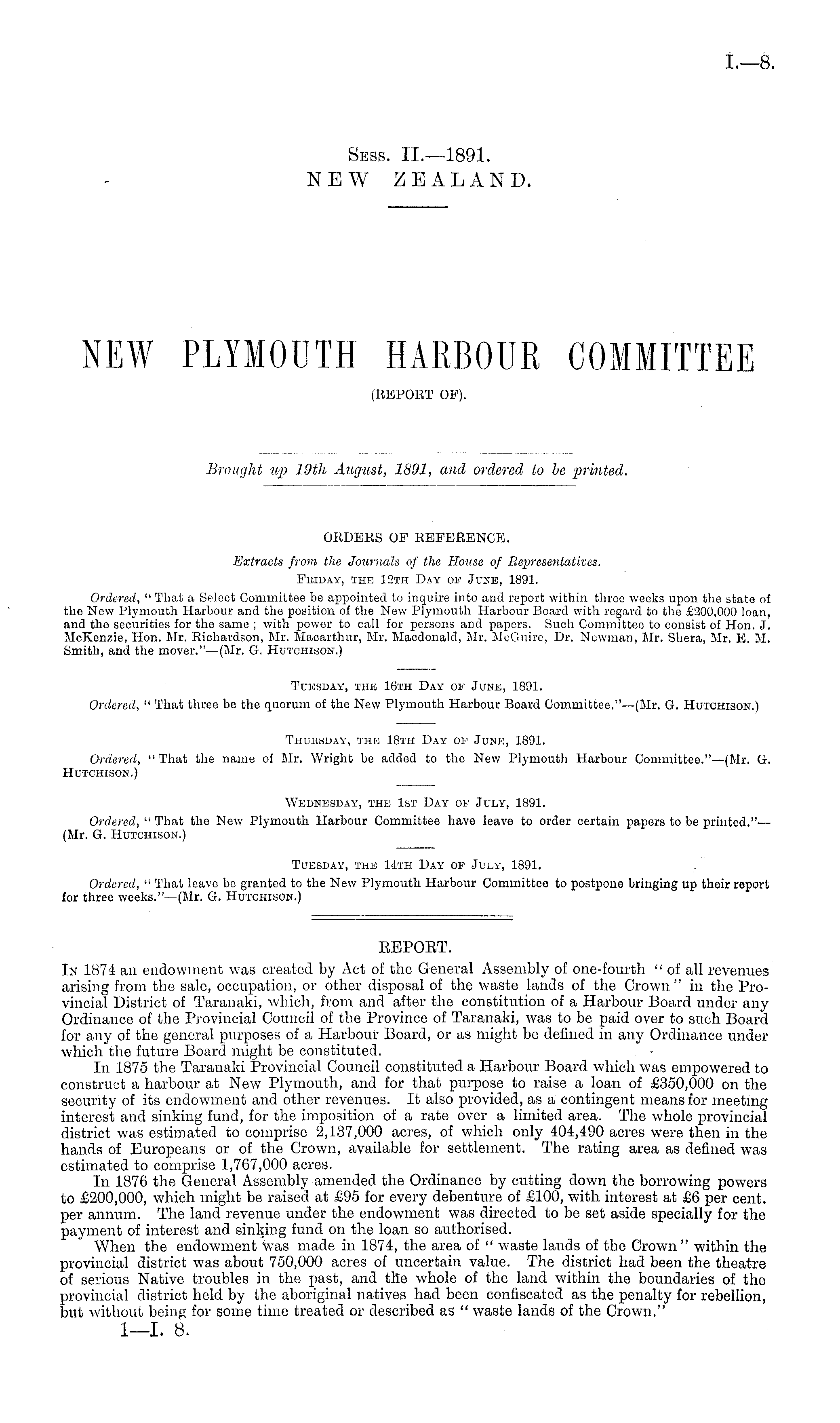 I.—8.

Sess. II.—1891.
NEW ZEALAND.

NEW PLYMOUTH HARBOUR COMMITTEE
(REPORT OF).

Brought up 19th August, 1891, and ordered to be printed.

ORDERS OF REFERENCE.
Extracts from the Journals of the House of Representatives.
Friday, the 12th Day of June, 1891.

Ordered, "That a Select Committee be appointed to inquire into and report within three weeks upon the state of the New Plymouth Harbour and the position of the New Plymouth Harbour Board with regard to the £200,000 loan, and the securities for the same; with power to call for persons and papers. Such Committee to consist of Hon. J. McKenzie, Hon. Mr. Richardson, Mr. Macarthur, Mr. Macdonald, Mr. McGuire, Dr. Newman, Mr. Shera, Mr. E. M. Smith, and the mover."—(Mr. G. Hutchison.)

Tuesday, the 16th Day of June, 1891.

Ordered, "That three be the quorum of the New Plymouth Harbour Board Committee."—(Mr. G. Hutchison.)

Thursday, the 18th Day of June, 1891.

Ordered, "That the name of Mr. Wright be added to the New Plymouth Harbour Committee."—(Mr. G. Hutchison.)

Wednesday, the 1st Day of July, 1891.

Ordered, "That the New Plymouth Harbour Committee have leave to order certain papers to be printed."—(Mr. G. Hutchison.)

Tuesday, the 14th Day of July, 1891.

Ordered, "That leave be granted to the New Plymouth Harbour Committee to postpone bringing up their report for three weeks."—(Mr. G. Hutchison.)

REPORT.

In 1874 an endowment was created by Act of the General Assembly of one-fourth "of all revenues arising from the sale, occupation, or other disposal of the waste lands of the Crown" in the Provincial District of Taranaki, which, from and after the constitution of a Harbour Board under any Ordinance of the Provincial Council of the Province of Taranaki, was to be paid over to such Board for any of the general purposes of a Harbour Board, or as might be defined in any Ordinance under which the future Board might be constituted.

In 1875 the Taranaki Provincial Council constituted a Harbour Board which was empowered to construct a harbour at New Plymouth, and for that purpose to raise a loan of £350,000 on the security of its endowment and other revenues. It also provided, as a contingent means for meeting interest and sinking fund, for the imposition of a rate over a limited area. The whole provincial district was estimated to comprise 2,137,000 acres, of which only 404,490 acres were then in the hands of Europeans or of the Crown, available for settlement. The rating area as defined was estimated to comprise 1,767,000 acres.

In 1876 the General Assembly amended the Ordinance by cutting down the borrowing powers to £200,000, which might be raised at £95 for every debenture of £100, with interest at £6 per cent. per annum. The land revenue under the endowment was directed to be set aside specially for the payment of interest and sinking fund on the loan so authorised.

When the endowment was made in 1874, the area of "waste lands of the Crown" within the provincial district was about 750,000 acres of uncertain value. The district had been the theatre of serious Native troubles in the past, and the whole of the land within the boundaries of the provincial district held by the aboriginal natives had been confiscated as the penalty for rebellion, but without being for some time treated or described as "waste lands of the Crown."

1—I. 8.